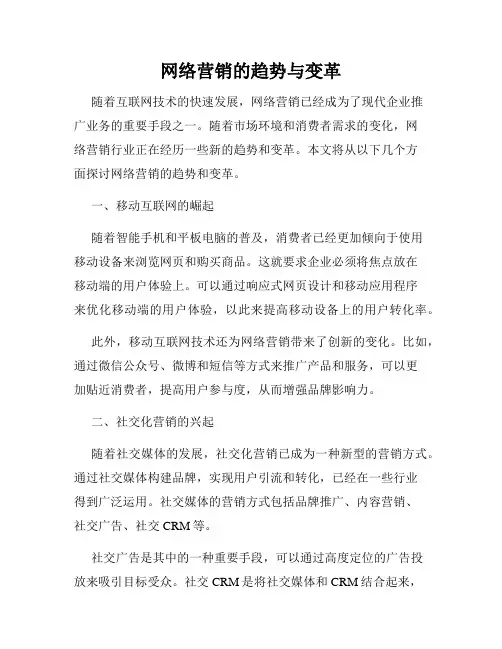 网络营销的趋势与变革

随着互联网技术的快速发展，网络营销已经成为了现代企业推广业务的重要手段之一。随着市场环境和消费者需求的变化，网络营销行业正在经历一些新的趋势和变革。本文将从以下几个方面探讨网络营销的趋势和变革。

一、移动互联网的崛起

随着智能手机和平板电脑的普及，消费者已经更加倾向于使用移动设备来浏览网页和购买商品。这就要求企业必须将焦点放在移动端的用户体验上。可以通过响应式网页设计和移动应用程序来优化移动端的用户体验，以此来提高移动设备上的用户转化率。

此外，移动互联网技术还为网络营销带来了创新的变化。比如，通过微信公众号、微博和短信等方式来推广产品和服务，可以更加贴近消费者，提高用户参与度，从而增强品牌影响力。

二、社交化营销的兴起

随着社交媒体的发展，社交化营销已成为一种新型的营销方式。通过社交媒体构建品牌，实现用户引流和转化，已经在一些行业得到广泛运用。社交媒体的营销方式包括品牌推广、内容营销、社交广告、社交 CRM 等。

社交广告是其中的一种重要手段，可以通过高度定位的广告投放来吸引目标受众。社交 CRM 是将社交媒体和 CRM 结合起来，